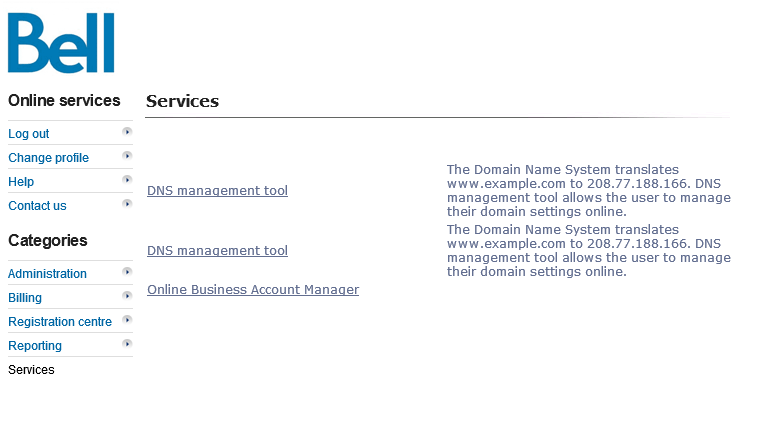 Bell

Online services

Log out
Change profile
Help
Contact us

Categories

Administration
Billing
Registration centre
Reporting
Services

Services

DNS management tool

The Domain Name System translates www.example.com to 208.77.188.166. DNS management tool allows the user to manage their domain settings online.

DNS management tool

The Domain Name System translates www.example.com to 208.77.188.166. DNS management tool allows the user to manage their domain settings online.

Online Business Account Manager